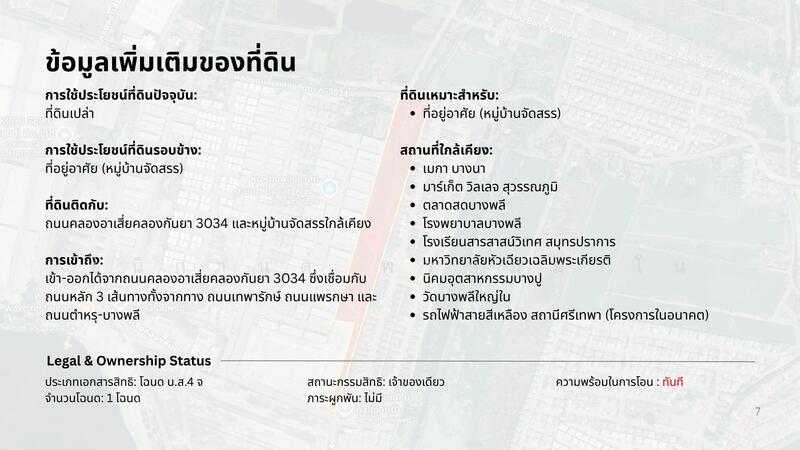 ข้อมูลเพิ่มเติมของที่ดิน

การใช้ประโยชน์ที่ดินปัจจุบัน:
ที่ดินเปล่า

การใช้ประโยชน์ที่ดินรอบข้าง:
ที่อยู่อาศัย (หมู่บ้านจัดสรร)

ที่ดินติดกับ:
ถนนคลองอาเสี่ยคลองกันยา 3034 และหมู่บ้านจัดสรรใกล้เคียง

การเข้าถึง:
เข้า-ออกได้จากถนนคลองอาเสี่ยคลองกันยา 3034 ซึ่งเชื่อมกับถนนหลัก 3 เส้นทางทั้งจากทาง ถนนเทพารักษ์ ถนนแพรกษา และถนนตำหรุ-บางพลี

ที่ดินเหมาะสำหรับ:
• ที่อยู่อาศัย (หมู่บ้านจัดสรร)

สถานที่ใกล้เคียง:
• เมกา บางนา
• มาร์เก็ต วิลเลจ สุวรรณภูมิ
• ตลาดสดบางพลี
• โรงพยาบาลบางพลี
• โรงเรียนสารสาสน์วิเทศ สมุทรปราการ
• มหาวิทยาลัยหัวเฉียวเฉลิมพระเกียรติ
• นิคมอุตสาหกรรมบางปู
• วัดบางพลีใหญ่ใน
• รถไฟฟ้าสายสีเหลือง สถานีศรีเทพา (โครงการในอนาคต)

Legal & Ownership Status

ประเภทเอกสารสิทธิ: โฉนด น.ส.4 จ
จำนวนโฉนด: 1 โฉนด

สถานะกรรมสิทธิ: เจ้าของเดียว
ภาระผูกพัน: ไม่มี

ความพร้อมในการโอน : ทันที

7